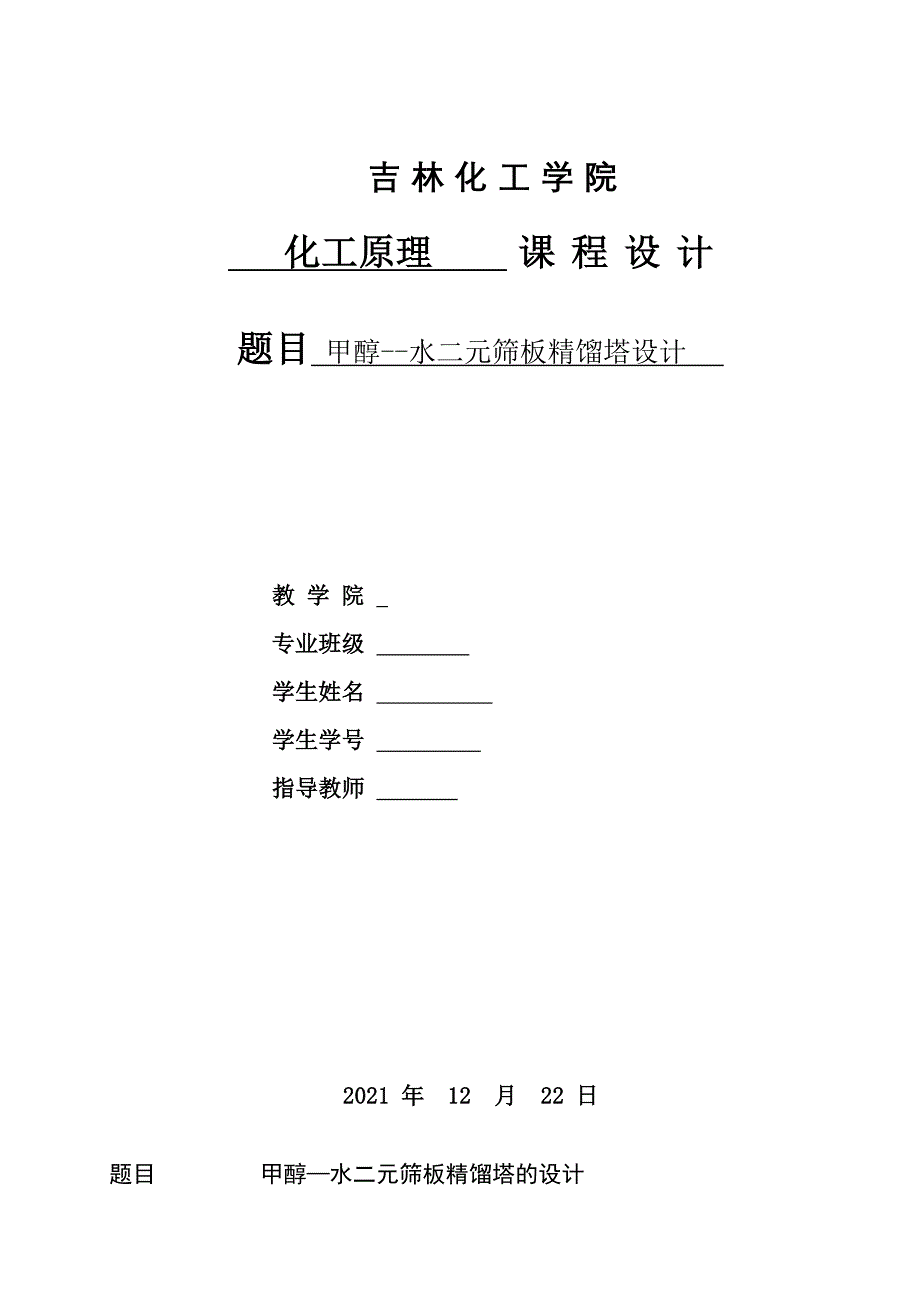 吉林化工学院

化工原理 课程设计

题目 甲醇--水二元筛板精馏塔设计

教学院 _

专业班级 ________

学生姓名 __________

学生学号 _________

指导教师 _______

2021 年 12 月 22 日

题目 甲醇—水二元筛板精馏塔的设计